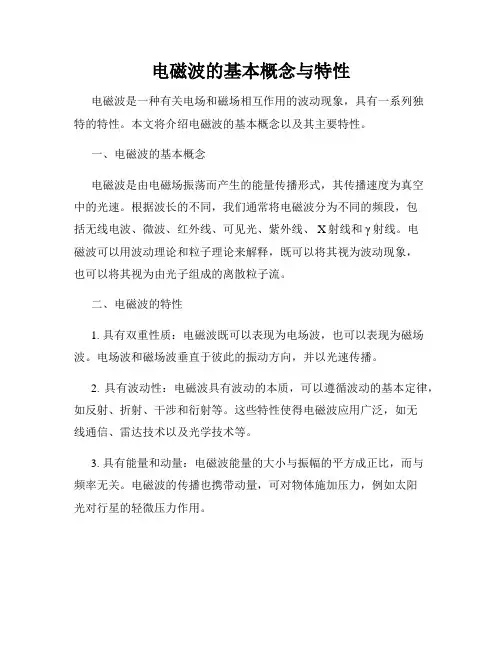 电磁波的基本概念与特性

电磁波是一种有关电场和磁场相互作用的波动现象，具有一系列独特的特性。本文将介绍电磁波的基本概念以及其主要特性。

一、电磁波的基本概念

电磁波是由电磁场振荡而产生的能量传播形式，其传播速度为真空中的光速。根据波长的不同，我们通常将电磁波分为不同的频段，包括无线电波、微波、红外线、可见光、紫外线、X射线和γ射线。电磁波可以用波动理论和粒子理论来解释，既可以将其视为波动现象，也可以将其视为由光子组成的离散粒子流。

二、电磁波的特性

1. 具有双重性质：电磁波既可以表现为电场波，也可以表现为磁场波。电场波和磁场波垂直于彼此的振动方向，并以光速传播。

2. 具有波动性：电磁波具有波动的本质，可以遵循波动的基本定律，如反射、折射、干涉和衍射等。这些特性使得电磁波应用广泛，如无线通信、雷达技术以及光学技术等。

3. 具有能量和动量：电磁波能量的大小与振幅的平方成正比，而与频率无关。电磁波的传播也携带动量，可对物体施加压力，例如太阳光对行星的轻微压力作用。